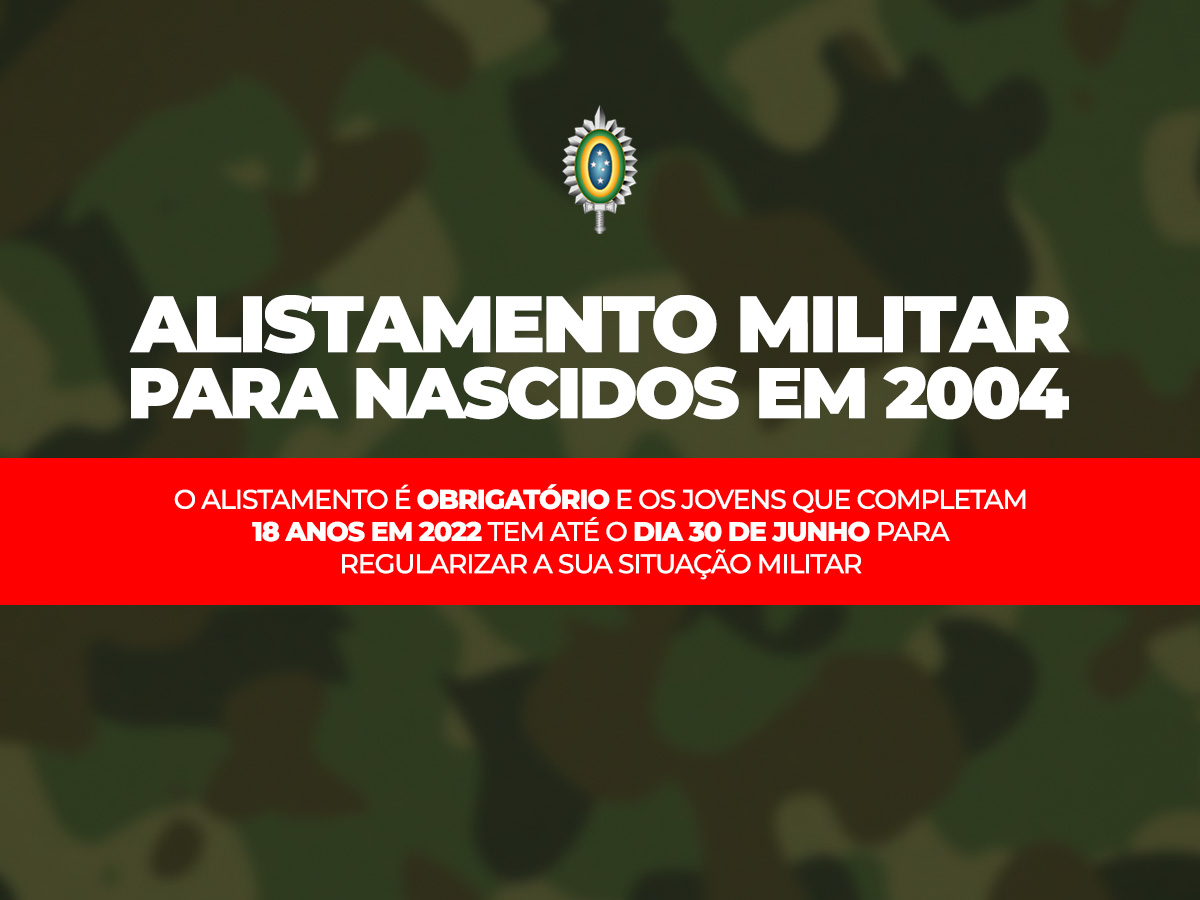 ALISTAMENTO MILITAR PARA NASCIDOS EM 2004

O ALISTAMENTO É OBRIGATÓRIO E OS JOVENS QUE COMPLETAM 18 ANOS EM 2022 TEM ATÉ O DIA 30 DE JUNHO PARA REGULARIZAR A SUA SITUAÇÃO MILITAR